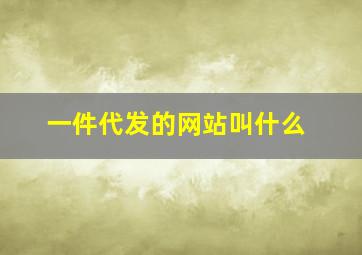 一件代发的网站叫什么